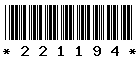 * 2 2 1 1 9 4 *